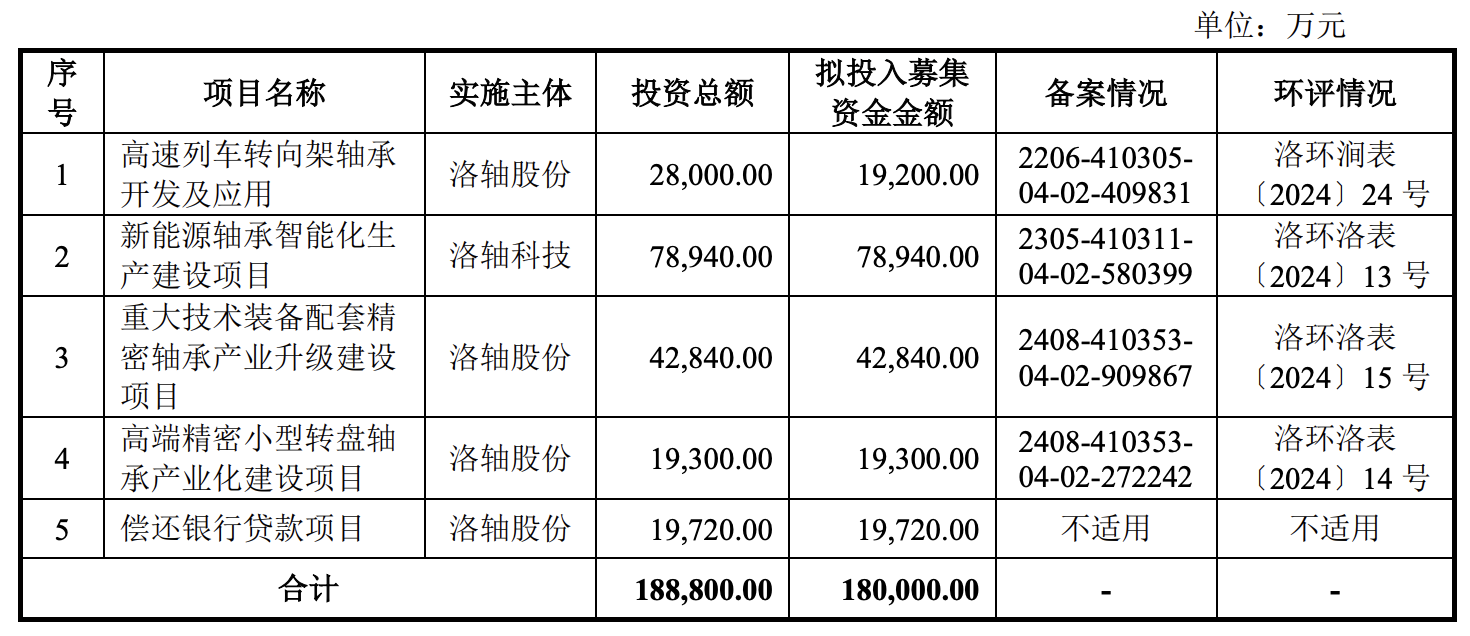 单位：万元

| 序号 | 项目名称 | 实施主体 | 投资总额 | 拟投入募集资金金额 | 备案情况 | 环评情况 |
|---|---|---|---|---|---|---|
| 1 | 高速列车转向架轴承开发及应用 | 洛轴股份 | 28,000.00 | 19,200.00 | 2206-410305-04-02-409831 | 洛环涧表〔2024〕24 号 |
| 2 | 新能源轴承智能化生产建设项目 | 洛轴科技 | 78,940.00 | 78,940.00 | 2305-410311-04-02-580399 | 洛环洛表〔2024〕13 号 |
| 3 | 重大技术装备配套精密轴承产业升级建设项目 | 洛轴股份 | 42,840.00 | 42,840.00 | 2408-410353-04-02-909867 | 洛环洛表〔2024〕15 号 |
| 4 | 高端精密小型转盘轴承产业化建设项目 | 洛轴股份 | 19,300.00 | 19,300.00 | 2408-410353-04-02-272242 | 洛环洛表〔2024〕14 号 |
| 5 | 偿还银行贷款项目 | 洛轴股份 | 19,720.00 | 19,720.00 | 不适用 | 不适用 |
| 合计 | | | 188,800.00 | 180,000.00 | - | - |